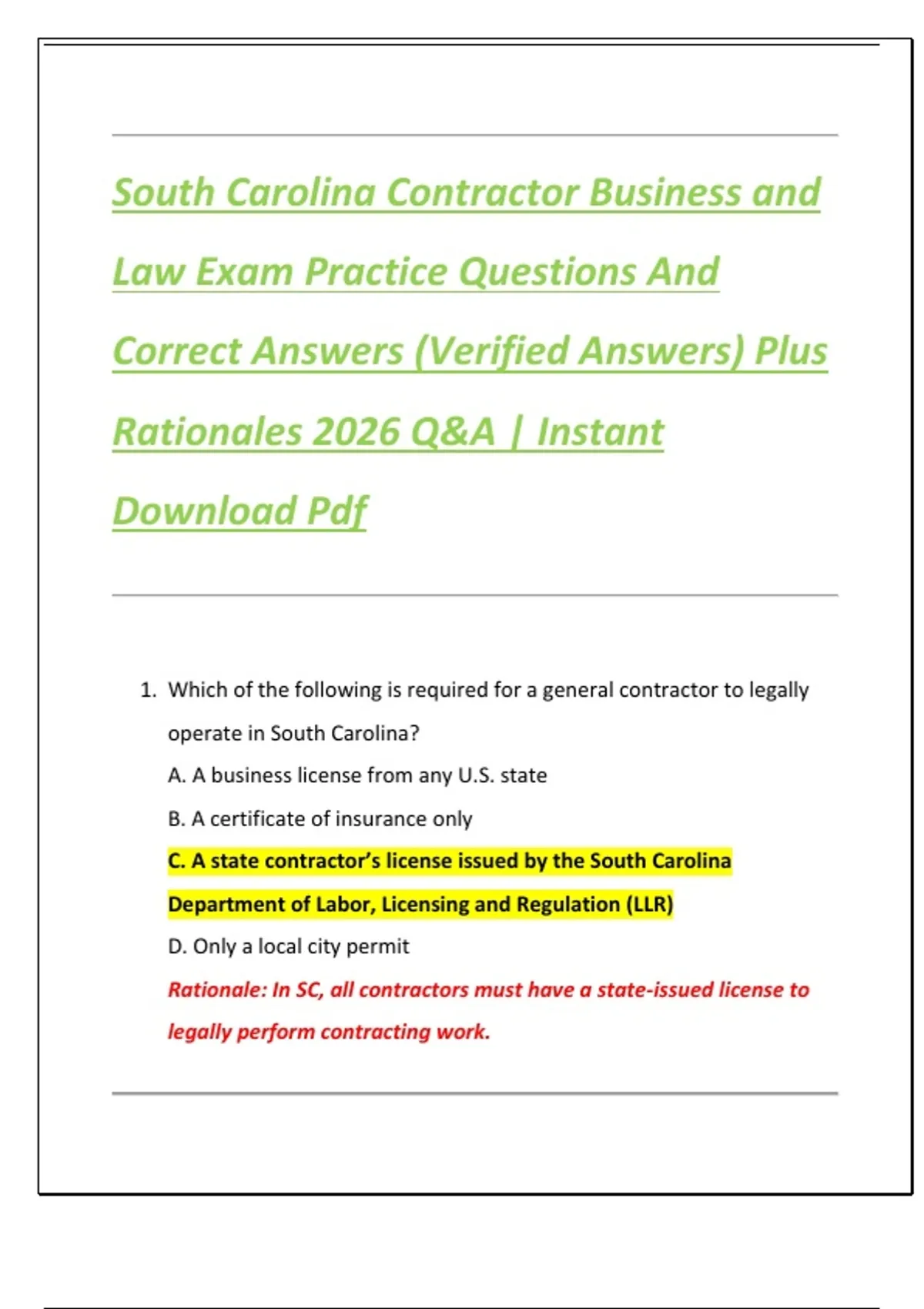 South Carolina Contractor Business and Law Exam Practice Questions And Correct Answers (Verified Answers) Plus Rationales 2026 Q&A | Instant Download Pdf

1. Which of the following is required for a general contractor to legally operate in South Carolina?

A. A business license from any U.S. state

B. A certificate of insurance only

C. A state contractor's license issued by the South Carolina Department of Labor, Licensing and Regulation (LLR)

D. Only a local city permit

Rationale: In SC, all contractors must have a state-issued license to legally perform contracting work.